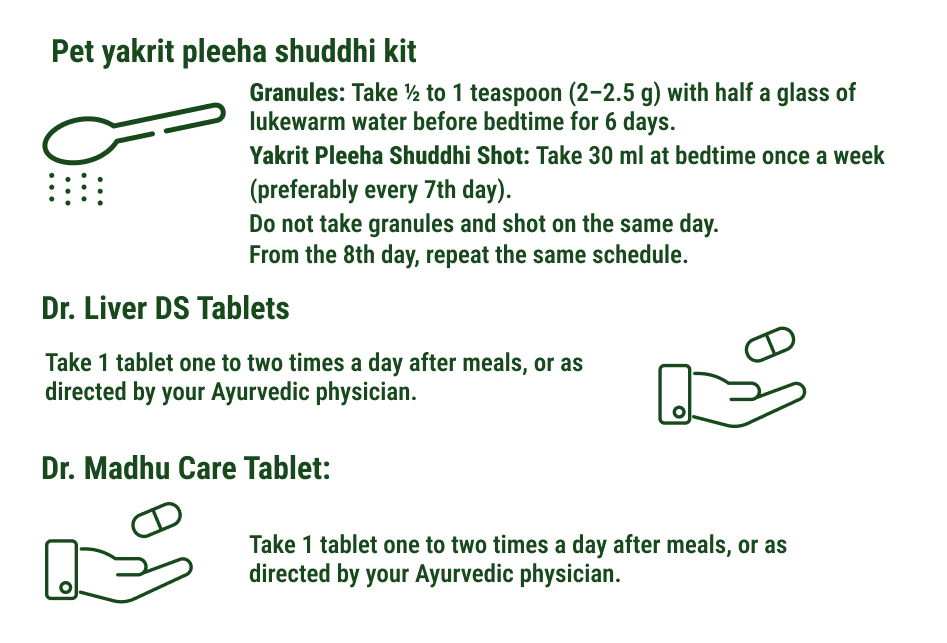 Pet yakrit pleeha shuddhi kit

Granules: Take ½ to 1 teaspoon (2–2.5 g) with half a glass of lukewarm water before bedtime for 6 days.

Yakrit Pleeha Shuddhi Shot: Take 30 ml at bedtime once a week (preferably every 7th day).

Do not take granules and shot on the same day.

From the 8th day, repeat the same schedule.

Dr. Liver DS Tablets

Take 1 tablet one to two times a day after meals, or as directed by your Ayurvedic physician.

Dr. Madhu Care Tablet:

Take 1 tablet one to two times a day after meals, or as directed by your Ayurvedic physician.